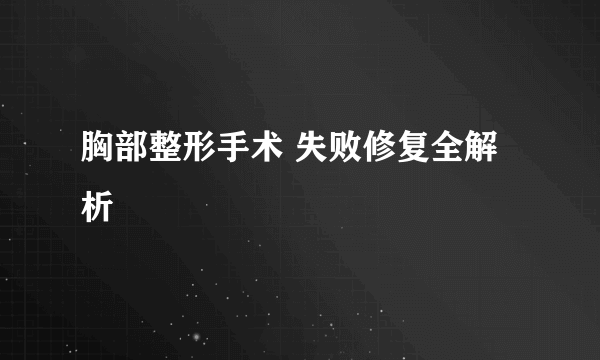 胸部整形手术 失败修复全解析